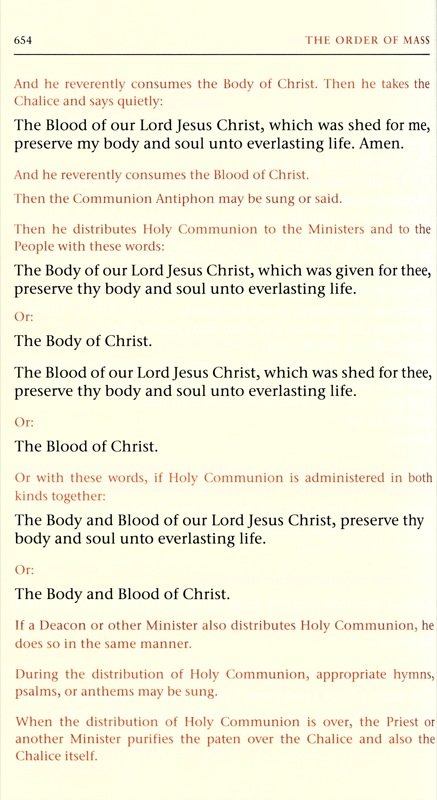 654 THE ORDER OF MASS

And he reverently consumes the Body of Christ. Then he takes the Chalice and says quietly:

The Blood of our Lord Jesus Christ, which was shed for me, preserve my body and soul unto everlasting life. Amen.

And he reverently consumes the Blood of Christ.

Then the Communion Antiphon may be sung or said.

Then he distributes Holy Communion to the Ministers and to the People with these words:

The Body of our Lord Jesus Christ, which was given for thee, preserve thy body and soul unto everlasting life.

Or:

The Body of Christ.

The Blood of our Lord Jesus Christ, which was shed for thee, preserve thy body and soul unto everlasting life.

Or:

The Blood of Christ.

Or with these words, if Holy Communion is administered in both kinds together:

The Body and Blood of our Lord Jesus Christ, preserve thy body and soul unto everlasting life.

Or:

The Body and Blood of Christ.

If a Deacon or other Minister also distributes Holy Communion, he does so in the same manner.

During the distribution of Holy Communion, appropriate hymns, psalms, or anthems may be sung.

When the distribution of Holy Communion is over, the Priest or another Minister purifies the paten over the Chalice and also the Chalice itself.